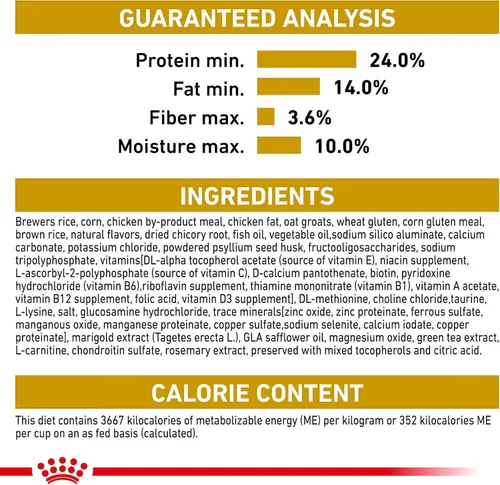 GUARANTEED ANALYSIS

Protein min. 24.0%
Fat min. 14.0%
Fiber max. 3.6%
Moisture max. 10.0%

INGREDIENTS

Brewers rice, corn, chicken by-product meal, chicken fat, oat groats, wheat gluten, corn gluten meal, brown rice, natural flavors, dried chicory root, fish oil, vegetable oil,sodium silico aluminate, calcium carbonate, potassium chloride, powdered psyllium seed husk, fructooligosaccharides, sodium tripolyphosphate, vitamins[DL-alpha tocopherol acetate (source of vitamin E), niacin supplement, L-ascorbyl-2-polyphosphate (source of vitamin C), D-calcium pantothenate, biotin, pyridoxine hydrochloride (vitamin B6),riboflavin supplement, thiamine mononitrate (vitamin B1), vitamin A acetate, vitamin B12 supplement, folic acid, vitamin D3 supplement], DL-methionine, choline chloride,taurine, L-lysine, salt, glucosamine hydrochloride, trace minerals[zinc oxide, zinc proteinate, ferrous sulfate, manganous oxide, manganese proteinate, copper sulfate,sodium selenite, calcium iodate, copper proteinate], marigold extract (Tagetes erecta L.), GLA safflower oil, magnesium oxide, green tea extract, L-carnitine, chondroitin sulfate, rosemary extract, preserved with mixed tocopherols and citric acid.

CALORIE CONTENT

This diet contains 3667 kilocalories of metabolizable energy (ME) per kilogram or 352 kilocalories ME per cup on an as fed basis (calculated).